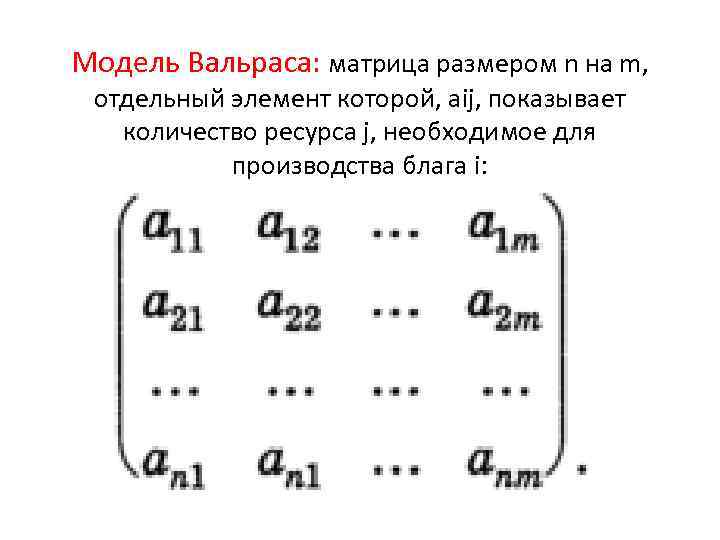 Модель Вальраса: матрица размером n на m, отдельный элемент которой, aij, показывает количество ресурса j, необходимое для производства блага i:

$\begin{pmatrix} a_{11} & a_{12} & \cdots & a_{1m} \\ a_{21} & a_{22} & \cdots & a_{2m} \\ \cdots & \cdots & \cdots & \cdots \\ a_{n1} & a_{n1} & \cdots & a_{nm} \end{pmatrix}.$